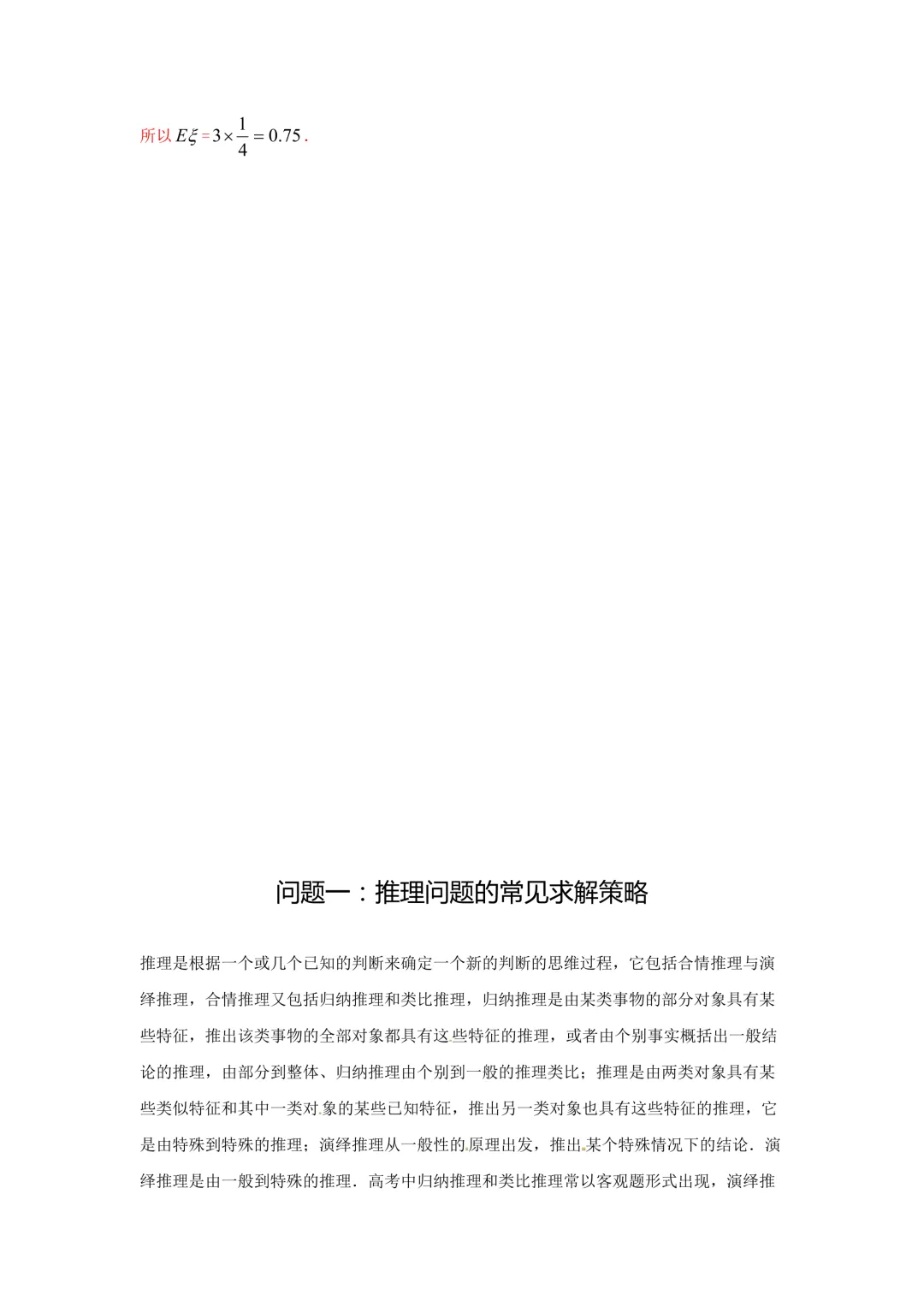 所以$E\xi=3\times\frac{1}{4}=0.75$.

问题一：推理问题的常见求解策略

推理是根据一个或几个已知的判断来确定一个新的判断的思维过程，它包括合情推理与演绎推理，合情推理又包括归纳推理和类比推理，归纳推理是由某类事物的部分对象具有某些特征，推出该类事物的全部对象都具有这些特征的推理，或者由个别事实概括出一般结论的推理，由部分到整体、归纳推理由个别到一般的推理类比；推理是由两类对象具有某些类似特征和其中一类对象的某些已知特征，推出另一类对象也具有这些特征的推理，它是由特殊到特殊的推理；演绎推理从一般性的原理出发，推出某个特殊情况下的结论．演绎推理是由一般到特殊的推理．高考中归纳推理和类比推理常以客观题形式出现，演绎推